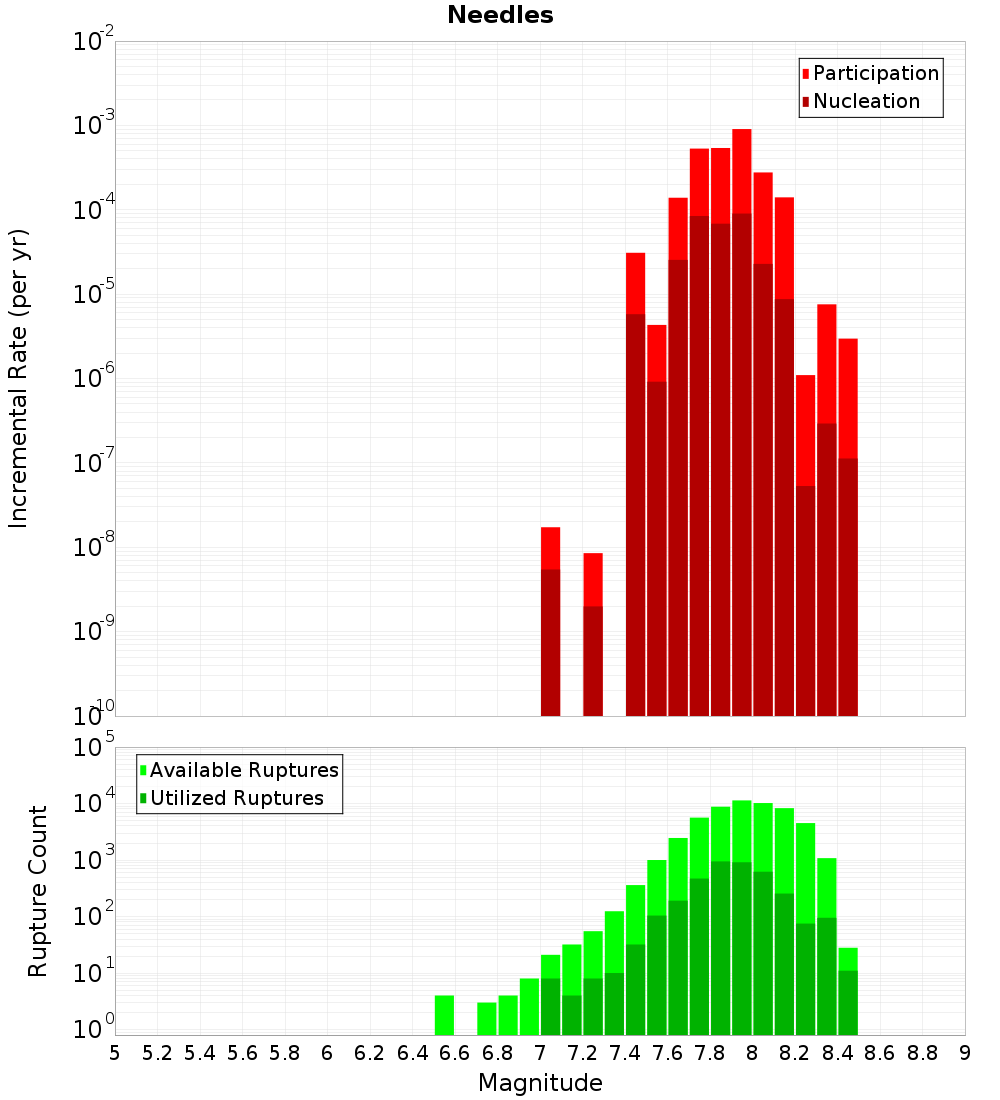 Needles

Participation
Nucleation

Incremental Rate (per yr)

$10^{-2}$
$10^{-3}$
$10^{-4}$
$10^{-5}$
$10^{-6}$
$10^{-7}$
$10^{-8}$
$10^{-9}$
$10^{-10}$

Available Ruptures
Utilized Ruptures

Rupture Count

$10^{5}$
$10^{4}$
$10^{3}$
$10^{2}$
$10^{1}$
$10^{0}$

5 5.2 5.4 5.6 5.8 6 6.2 6.4 6.6 6.8 7 7.2 7.4 7.6 7.8 8 8.2 8.4 8.6 8.8 9

Magnitude